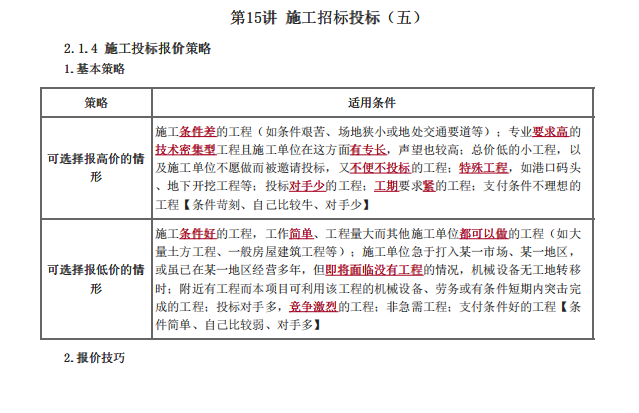 第15讲 施工招标投标（五）

2.1.4 施工投标报价策略

1.基本策略

| 策略 | 适用条件 |
|---|---|
| 可选择报高价的情形 | 施工条件差的工程（如条件艰苦、场地狭小或地处交通要道等）；专业要求高的技术密集型工程且施工单位在这方面有专长，声望也较高；总价低的小工程，以及施工单位不愿做而被邀请投标，又不便不投标的工程；特殊工程，如港口码头、地下开挖工程等；投标对手少的工程；工期要求紧的工程；支付条件不理想的工程【条件苛刻、自己比较牛、对手少】 |
| 可选择报低价的情形 | 施工条件好的工程，工作简单、工程量大而其他施工单位都可以做的工程（如大量土方工程、一般房屋建筑工程等）；施工单位急于打入某一市场、某一地区，或虽已在某一地区经营多年，但即将面临没有工程的情况，机械设备无工地转移时；附近有工程而本项目可利用该工程的机械设备、劳务或有条件短期内突击完成的工程；投标对手多，竞争激烈的工程；非急需工程；支付条件好的工程【条件简单、自己比较弱、对手多】 |

2.报价技巧